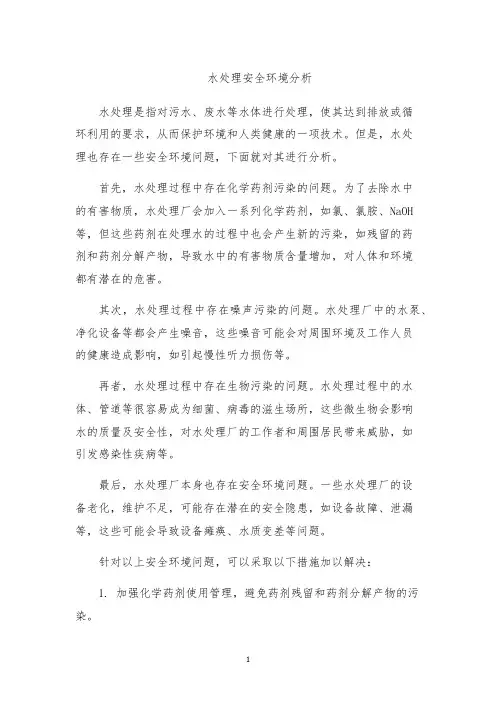 水处理安全环境分析

水处理是指对污水、废水等水体进行处理，使其达到排放或循环利用的要求，从而保护环境和人类健康的一项技术。但是，水处理也存在一些安全环境问题，下面就对其进行分析。

首先，水处理过程中存在化学药剂污染的问题。为了去除水中的有害物质，水处理厂会加入一系列化学药剂，如氯、氯胺、NaOH等，但这些药剂在处理水的过程中也会产生新的污染，如残留的药剂和药剂分解产物，导致水中的有害物质含量增加，对人体和环境都有潜在的危害。

其次，水处理过程中存在噪声污染的问题。水处理厂中的水泵、净化设备等都会产生噪音，这些噪音可能会对周围环境及工作人员的健康造成影响，如引起慢性听力损伤等。

再者，水处理过程中存在生物污染的问题。水处理过程中的水体、管道等很容易成为细菌、病毒的滋生场所，这些微生物会影响水的质量及安全性，对水处理厂的工作者和周围居民带来威胁，如引发感染性疾病等。

最后，水处理厂本身也存在安全环境问题。一些水处理厂的设备老化，维护不足，可能存在潜在的安全隐患，如设备故障、泄漏等，这些可能会导致设备瘫痪、水质变差等问题。

针对以上安全环境问题，可以采取以下措施加以解决：

1. 加强化学药剂使用管理，避免药剂残留和药剂分解产物的污染。

1